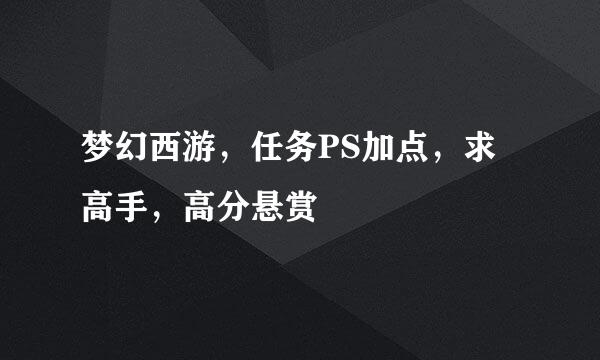 梦幻西游，任务PS加点，求高手，高分悬赏